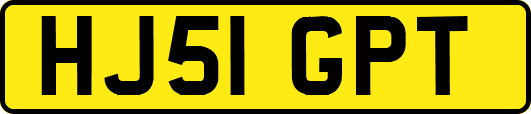 HJ51 GPT